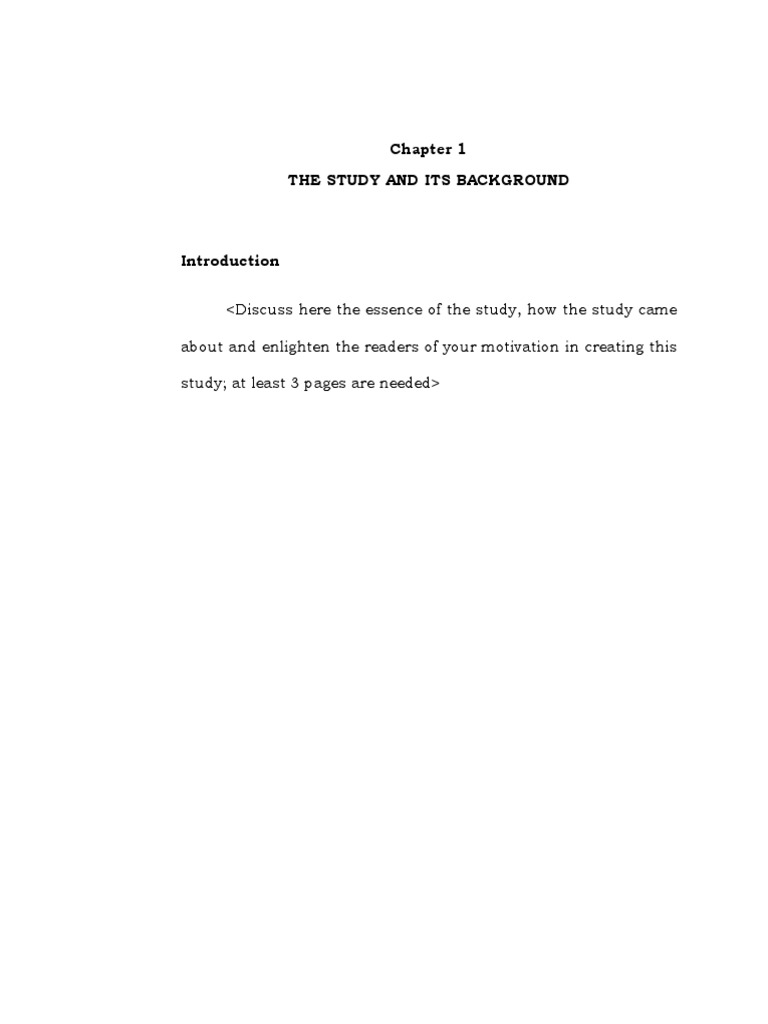 Chapter 1

THE STUDY AND ITS BACKGROUND

Introduction

<Discuss here the essence of the study, how the study came about and enlighten the readers of your motivation in creating this study; at least 3 pages are needed>